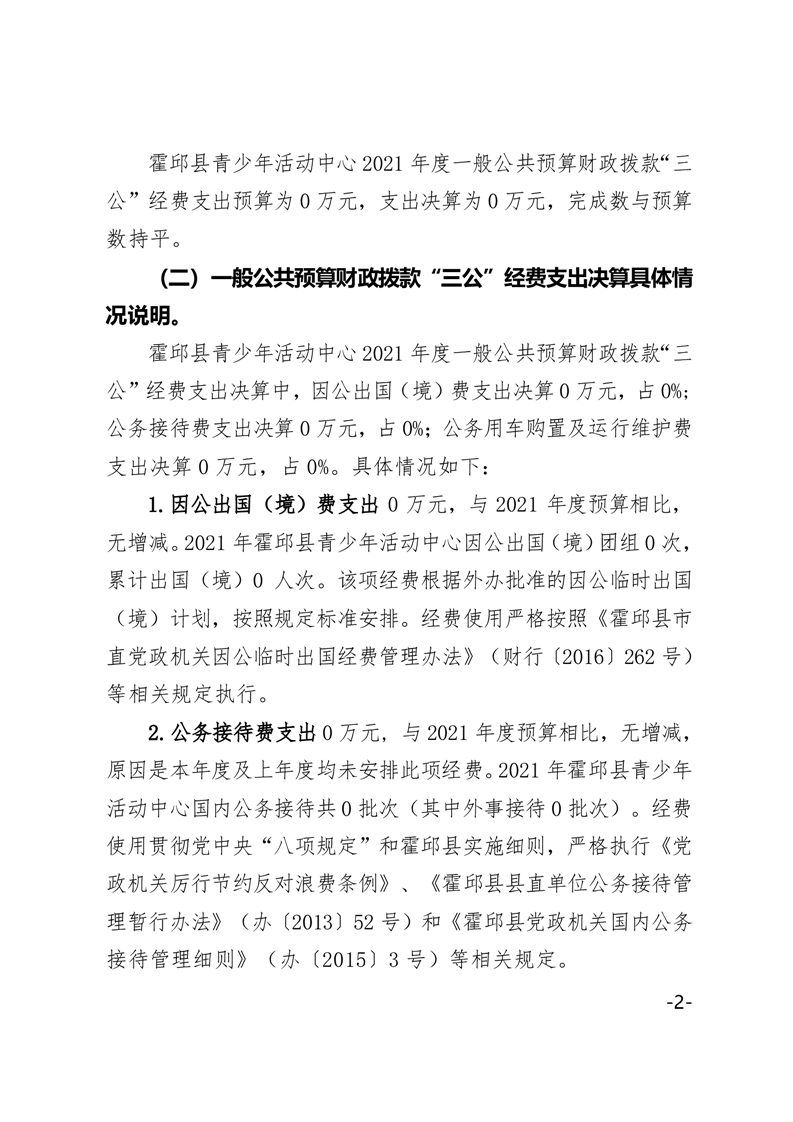 霍邱县青少年活动中心 2021 年度一般公共预算财政拨款“三公”经费支出预算为 0 万元，支出决算为 0 万元，完成数与预算数持平。

（二）一般公共预算财政拨款“三公”经费支出决算具体情况说明。

霍邱县青少年活动中心 2021 年度一般公共预算财政拨款“三公”经费支出决算中，因公出国（境）费支出决算 0 万元，占 0%；公务接待费支出决算 0 万元，占 0%；公务用车购置及运行维护费支出决算 0 万元，占 0%。具体情况如下：

1.因公出国（境）费支出 0 万元，与 2021 年度预算相比，无增减。2021 年霍邱县青少年活动中心因公出国（境）团组 0 次，累计出国（境）0 人次。该项经费根据外办批准的因公临时出国（境）计划，按照规定标准安排。经费使用严格按照《霍邱县市直党政机关因公临时出国经费管理办法》（财行〔2016〕262 号）等相关规定执行。

2.公务接待费支出 0 万元，与 2021 年度预算相比，无增减，原因是本年度及上年度均未安排此项经费。2021 年霍邱县青少年活动中心国内公务接待共 0 批次（其中外事接待 0 批次）。经费使用贯彻党中央“八项规定”和霍邱县实施细则，严格执行《党政机关厉行节约反对浪费条例》、《霍邱县县直单位公务接待管理暂行办法》（办〔2013〕52 号）和《霍邱县党政机关国内公务接待管理细则》（办〔2015〕3 号）等相关规定。

-2-